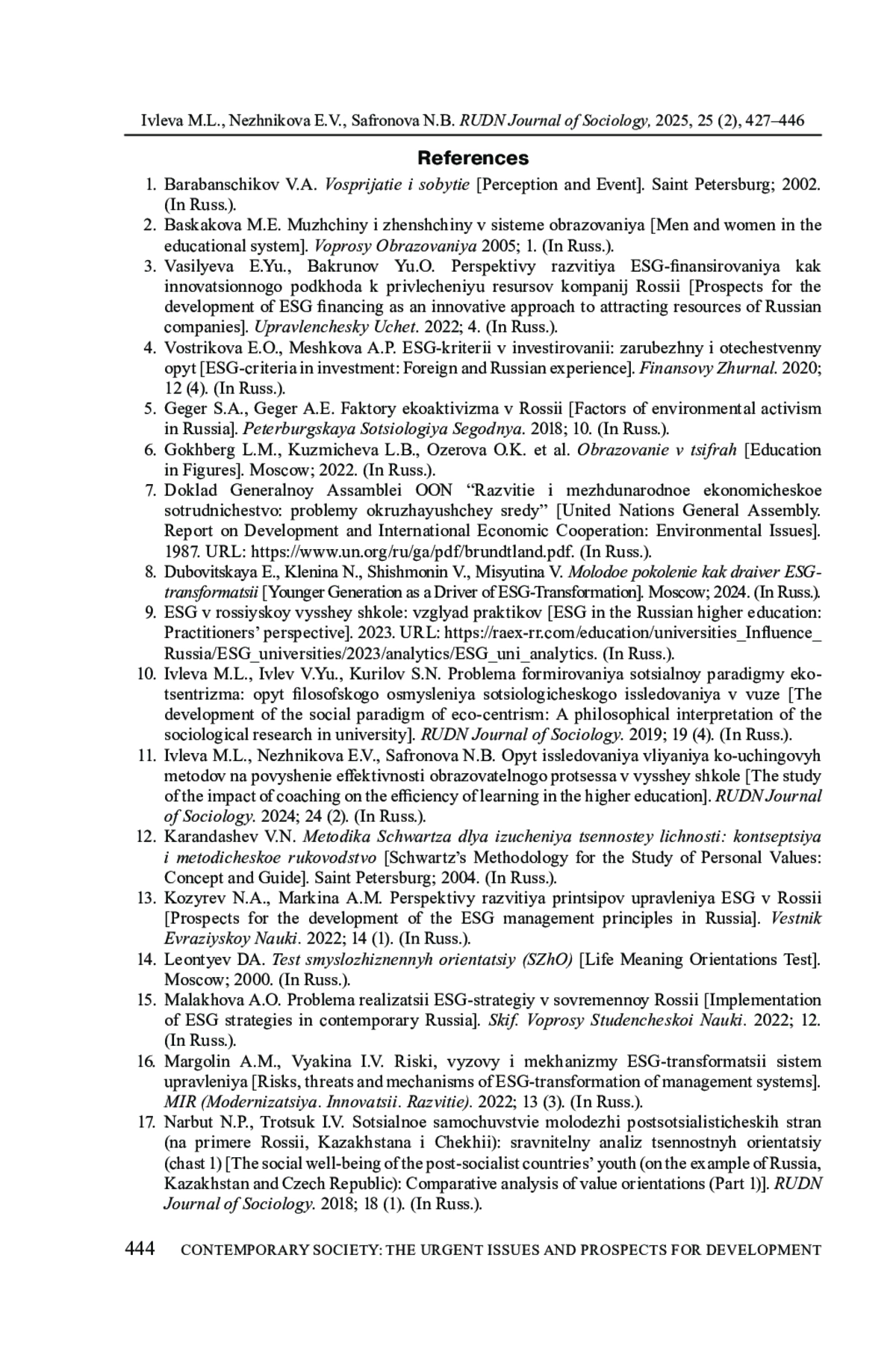 Ivleva M.L., Nezhnikova E.V., Safronova N.B. RUDN Journal of Sociology, 2025, 25 (2), 427–446

References

1. Barabanschikov V.A. Vosprijatie i sobytie [Perception and Event]. Saint Petersburg; 2002. (In Russ.).
2. Baskakova M.E. Muzhchiny i zhenshchiny v sisteme obrazovaniya [Men and women in the educational system]. Voprosy Obrazovaniya 2005; 1. (In Russ.).
3. Vasilyeva E.Yu., Bakrunov Yu.O. Perspektivy razvitiya ESG-finansirovaniya kak innovatsionnogo podkhoda k privlecheniyu resursov kompanij Rossii [Prospects for the development of ESG financing as an innovative approach to attracting resources of Russian companies]. Upravlenchesky Uchet. 2022; 4. (In Russ.).
4. Vostrikova E.O., Meshkova A.P. ESG-kriterii v investirovanii: zarubezhny i otechestvenny opyt [ESG-criteria in investment: Foreign and Russian experience]. Finansovy Zhurnal. 2020; 12 (4). (In Russ.).
5. Geger S.A., Geger A.E. Faktory ekoaktivizma v Rossii [Factors of environmental activism in Russia]. Peterburgskaya Sotsiologiya Segodnya. 2018; 10. (In Russ.).
6. Gokhberg L.M., Kuzmicheva L.B., Ozerova O.K. et al. Obrazovanie v tsifrah [Education in Figures]. Moscow; 2022. (In Russ.).
7. Doklad Generalnoy Assamblei OON “Razvitie i mezhdunarodnoe ekonomicheskoe sotrudnichestvo: problemy okruzhayushchey sredy” [United Nations General Assembly. Report on Development and International Economic Cooperation: Environmental Issues]. 1987. URL: https://www.un.org/ru/ga/pdf/brundtland.pdf. (In Russ.).
8. Dubovitskaya E., Klenina N., Shishmonin V., Misyutina V. Molodoe pokolenie kak draiver ESG-transformatsii [Younger Generation as a Driver of ESG-Transformation]. Moscow; 2024. (In Russ.).
9. ESG v rossiyskoy vysshey shkole: vzglyad praktikov [ESG in the Russian higher education: Practitioners’ perspective]. 2023. URL: https://raex-rr.com/education/universities_Influence_Russia/ESG_universities/2023/analytics/ESG_uni_analytics. (In Russ.).
10. Ivleva M.L., Ivlev V.Yu., Kurilov S.N. Problema formirovaniya sotsialnoy paradigmy ekotsentrizma: opyt filosofskogo osmysleniya sotsiologicheskogo issledovaniya v vuze [The development of the social paradigm of eco-centrism: A philosophical interpretation of the sociological research in university]. RUDN Journal of Sociology. 2019; 19 (4). (In Russ.).
11. Ivleva M.L., Nezhnikova E.V., Safronova N.B. Opyt issledovaniya vliyaniya ko-uchingovyh metodov na povyshenie effektivnosti obrazovatelnogo protsessa v vysshey shkole [The study of the impact of coaching on the efficiency of learning in the higher education]. RUDN Journal of Sociology. 2024; 24 (2). (In Russ.).
12. Karandashev V.N. Metodika Schwartza dlya izucheniya tsennostey lichnosti: kontseptsiya i metodicheskoe rukovodstvo [Schwartz’s Methodology for the Study of Personal Values: Concept and Guide]. Saint Petersburg; 2004. (In Russ.).
13. Kozyrev N.A., Markina A.M. Perspektivy razvitiya printsipov upravleniya ESG v Rossii [Prospects for the development of the ESG management principles in Russia]. Vestnik Evraziyskoy Nauki. 2022; 14 (1). (In Russ.).
14. Leontyev DA. Test smyslozhiznennyh orientatsiy (SZhO) [Life Meaning Orientations Test]. Moscow; 2000. (In Russ.).
15. Malakhova A.O. Problema realizatsii ESG-strategiy v sovremennoy Rossii [Implementation of ESG strategies in contemporary Russia]. Skif. Voprosy Studencheskoi Nauki. 2022; 12. (In Russ.).
16. Margolin A.M., Vyakina I.V. Riski, vyzovy i mekhanizmy ESG-transformatsii sistem upravleniya [Risks, threats and mechanisms of ESG-transformation of management systems]. MIR (Modernizatsiya. Innovatsii. Razvitie). 2022; 13 (3). (In Russ.).
17. Narbut N.P., Trotsuk I.V. Sotsialnoe samochuvstvie molodezhi postsotsialisticheskih stran (na primere Rossii, Kazakhstana i Chekhii): sravnitelny analiz tsennostnyh orientatsiy (chast 1) [The social well-being of the post-socialist countries’ youth (on the example of Russia, Kazakhstan and Czech Republic): Comparative analysis of value orientations (Part 1)]. RUDN Journal of Sociology. 2018; 18 (1). (In Russ.).

444 CONTEMPORARY SOCIETY: THE URGENT ISSUES AND PROSPECTS FOR DEVELOPMENT